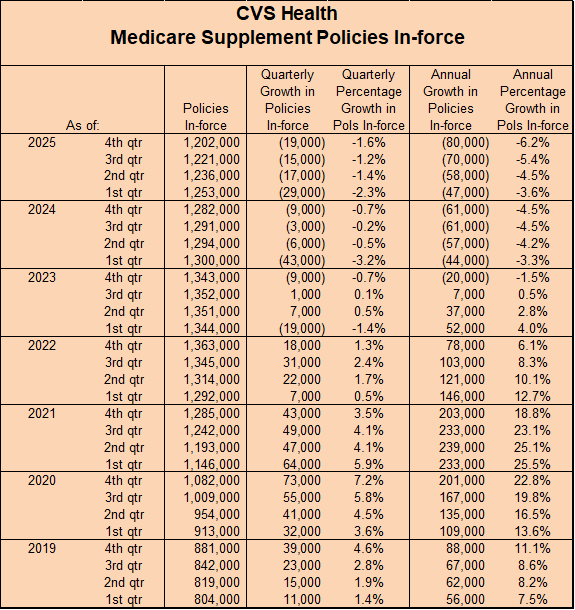 CVS Health
Medicare Supplement Policies In-force

| As of: | | Policies In-force | Quarterly Growth in Policies In-force | Quarterly Percentage Growth in Pols In-force | Annual Growth in Policies In-force | Annual Percentage Growth in Pols In-force |
|---|---|---|---|---|---|---|
| 2025 | 4th qtr | 1,202,000 | (19,000) | -1.6% | (80,000) | -6.2% |
| | 3rd qtr | 1,221,000 | (15,000) | -1.2% | (70,000) | -5.4% |
| | 2nd qtr | 1,236,000 | (17,000) | -1.4% | (58,000) | -4.5% |
| | 1st qtr | 1,253,000 | (29,000) | -2.3% | (47,000) | -3.6% |
| 2024 | 4th qtr | 1,282,000 | (9,000) | -0.7% | (61,000) | -4.5% |
| | 3rd qtr | 1,291,000 | (3,000) | -0.2% | (61,000) | -4.5% |
| | 2nd qtr | 1,294,000 | (6,000) | -0.5% | (57,000) | -4.2% |
| | 1st qtr | 1,300,000 | (43,000) | -3.2% | (44,000) | -3.3% |
| 2023 | 4th qtr | 1,343,000 | (9,000) | -0.7% | (20,000) | -1.5% |
| | 3rd qtr | 1,352,000 | 1,000 | 0.1% | 7,000 | 0.5% |
| | 2nd qtr | 1,351,000 | 7,000 | 0.5% | 37,000 | 2.8% |
| | 1st qtr | 1,344,000 | (19,000) | -1.4% | 52,000 | 4.0% |
| 2022 | 4th qtr | 1,363,000 | 18,000 | 1.3% | 78,000 | 6.1% |
| | 3rd qtr | 1,345,000 | 31,000 | 2.4% | 103,000 | 8.3% |
| | 2nd qtr | 1,314,000 | 22,000 | 1.7% | 121,000 | 10.1% |
| | 1st qtr | 1,292,000 | 7,000 | 0.5% | 146,000 | 12.7% |
| 2021 | 4th qtr | 1,285,000 | 43,000 | 3.5% | 203,000 | 18.8% |
| | 3rd qtr | 1,242,000 | 49,000 | 4.1% | 233,000 | 23.1% |
| | 2nd qtr | 1,193,000 | 47,000 | 4.1% | 239,000 | 25.1% |
| | 1st qtr | 1,146,000 | 64,000 | 5.9% | 233,000 | 25.5% |
| 2020 | 4th qtr | 1,082,000 | 73,000 | 7.2% | 201,000 | 22.8% |
| | 3rd qtr | 1,009,000 | 55,000 | 5.8% | 167,000 | 19.8% |
| | 2nd qtr | 954,000 | 41,000 | 4.5% | 135,000 | 16.5% |
| | 1st qtr | 913,000 | 32,000 | 3.6% | 109,000 | 13.6% |
| 2019 | 4th qtr | 881,000 | 39,000 | 4.6% | 88,000 | 11.1% |
| | 3rd qtr | 842,000 | 23,000 | 2.8% | 67,000 | 8.6% |
| | 2nd qtr | 819,000 | 15,000 | 1.9% | 62,000 | 8.2% |
| | 1st qtr | 804,000 | 11,000 | 1.4% | 56,000 | 7.5% |